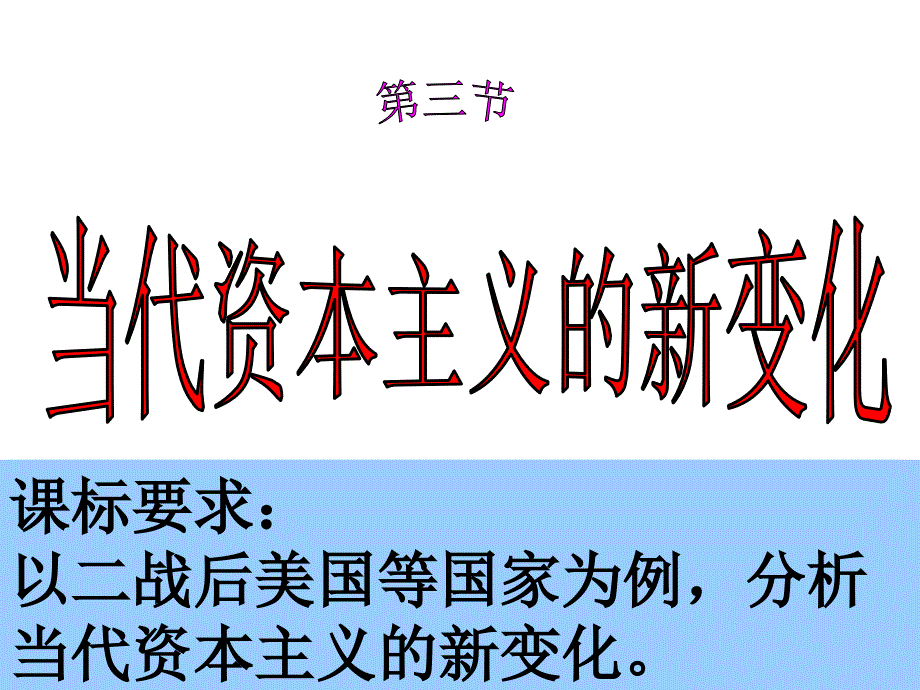 第三节

当代资本主义的新变化

课标要求：
以二战后美国等国家为例，分析当代资本主义的新变化。